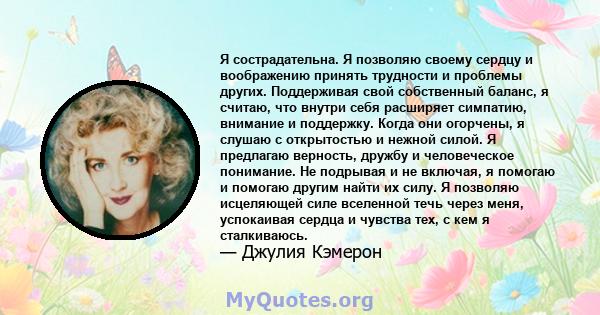 Я сострадательна. Я позволяю своему сердцу и воображению принять трудности и проблемы других. Поддерживая свой собственный баланс, я считаю, что внутри себя расширяет симпатию, внимание и поддержку. Когда они огорчены, я слушаю с открытостью и нежной силой. Я предлагаю верность, дружбу и человеческое понимание. Не подрывая и не включая, я помогаю и помогаю другим найти их силу. Я позволяю исцеляющей силе вселенной течь через меня, успокаивая сердца и чувства тех, с кем я сталкиваюсь.

— Джулия Кэмерон

MyQuotes.org